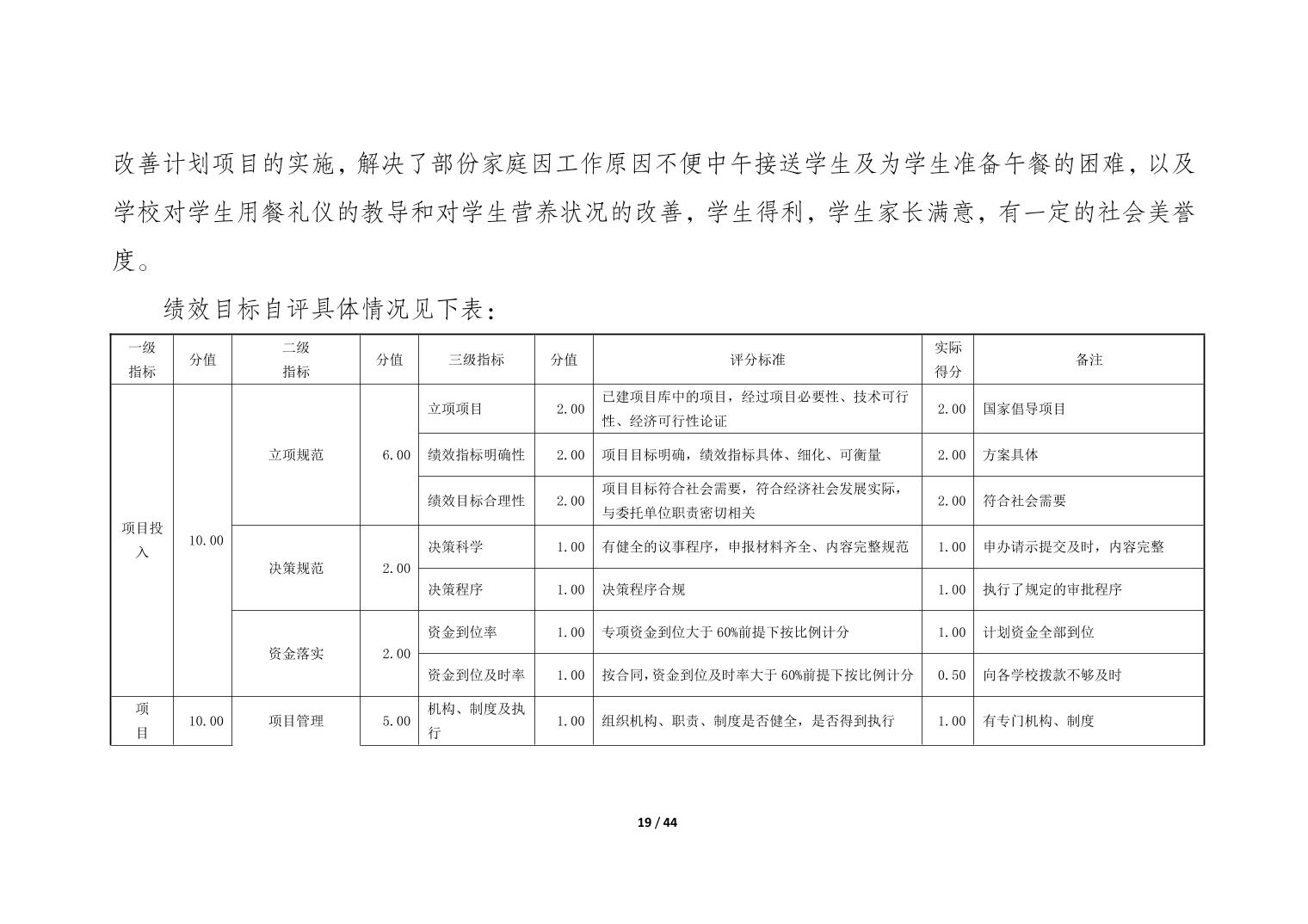 改善计划项目的实施，解决了部份家庭因工作原因不便中午接送学生及为学生准备午餐的困难，以及学校对学生用餐礼仪的教导和对学生营养状况的改善，学生得利，学生家长满意，有一定的社会美誉度。

绩效目标自评具体情况见下表：

| 一级指标 | 分值 | 二级指标 | 分值 | 三级指标 | 分值 | 评分标准 | 实际得分 | 备注 |
|---|---|---|---|---|---|---|---|---|
| 项目投入 | 10.00 | 立项规范 | 6.00 | 立项项目 | 2.00 | 已建项目库中的项目，经过项目必要性、技术可行性、经济可行性论证 | 2.00 | 国家倡导项目 |
| | | | | 绩效指标明确性 | 2.00 | 项目目标明确，绩效指标具体、细化、可衡量 | 2.00 | 方案具体 |
| | | | | 绩效目标合理性 | 2.00 | 项目目标符合社会需要，符合经济社会发展实际，与委托单位职责密切相关 | 2.00 | 符合社会需要 |
| | | 决策规范 | 2.00 | 决策科学 | 1.00 | 有健全的议事程序，申报材料齐全、内容完整规范 | 1.00 | 申办请示提交及时，内容完整 |
| | | | | 决策程序 | 1.00 | 决策程序合规 | 1.00 | 执行了规定的审批程序 |
| | | 资金落实 | 2.00 | 资金到位率 | 1.00 | 专项资金到位大于60%前提下按比例计分 | 1.00 | 计划资金全部到位 |
| | | | | 资金到位及时率 | 1.00 | 按合同，资金到位及时率大于60%前提下按比例计分 | 0.50 | 向各学校拨款不够及时 |
| 项目 | 10.00 | 项目管理 | 5.00 | 机构、制度及执行 | 1.00 | 组织机构、职责、制度是否健全，是否得到执行 | 1.00 | 有专门机构、制度 |

19 / 44